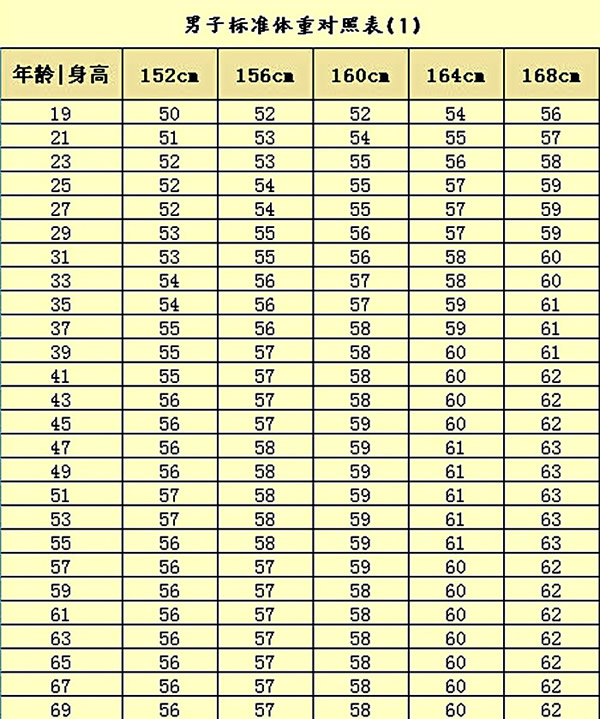 男子标准体重对照表(1)

| 年龄\|身高 | 152cm | 156cm | 160cm | 164cm | 168cm |
|---|---|---|---|---|---|
| 19 | 50 | 52 | 52 | 54 | 56 |
| 21 | 51 | 53 | 54 | 55 | 57 |
| 23 | 52 | 53 | 55 | 56 | 58 |
| 25 | 52 | 54 | 55 | 57 | 59 |
| 27 | 52 | 54 | 55 | 57 | 59 |
| 29 | 53 | 55 | 56 | 57 | 59 |
| 31 | 53 | 55 | 56 | 58 | 60 |
| 33 | 54 | 56 | 57 | 58 | 60 |
| 35 | 54 | 56 | 57 | 59 | 61 |
| 37 | 55 | 56 | 58 | 59 | 61 |
| 39 | 55 | 57 | 58 | 60 | 61 |
| 41 | 55 | 57 | 58 | 60 | 62 |
| 43 | 56 | 57 | 58 | 60 | 62 |
| 45 | 56 | 57 | 59 | 60 | 62 |
| 47 | 56 | 58 | 59 | 61 | 63 |
| 49 | 56 | 58 | 59 | 61 | 63 |
| 51 | 57 | 58 | 59 | 61 | 63 |
| 53 | 57 | 58 | 59 | 61 | 63 |
| 55 | 56 | 58 | 59 | 61 | 63 |
| 57 | 56 | 57 | 59 | 60 | 62 |
| 59 | 56 | 57 | 58 | 60 | 62 |
| 61 | 56 | 57 | 58 | 60 | 62 |
| 63 | 56 | 57 | 58 | 60 | 62 |
| 65 | 56 | 57 | 58 | 60 | 62 |
| 67 | 56 | 57 | 58 | 60 | 62 |
| 69 | 56 | 57 | 58 | 60 | 62 |